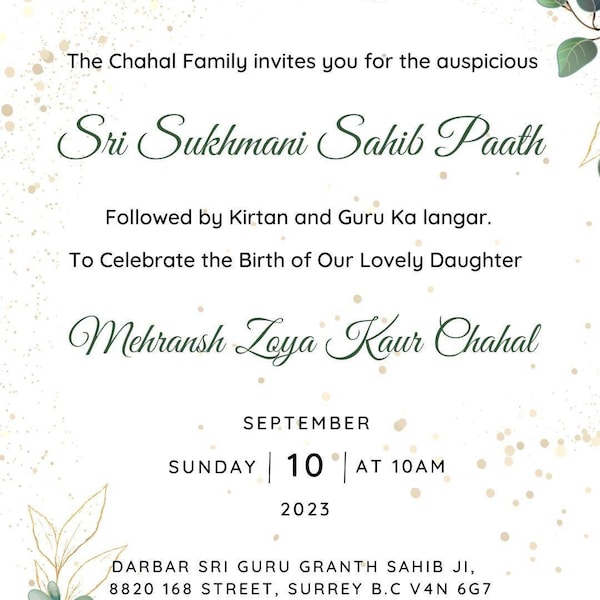 The Chahal Family invites you for the auspicious

Sri Sukhmani Sahib Paath

Followed by Kirtan and Guru Ka langar.

To Celebrate the Birth of Our Lovely Daughter

Mehransh Zoya Kaur Chahal

SEPTEMBER

SUNDAY | 10 | AT 10AM

2023

DARBAR SRI GURU GRANTH SAHIB JI,
8820 168 STREET, SURREY B.C V4N 6G7